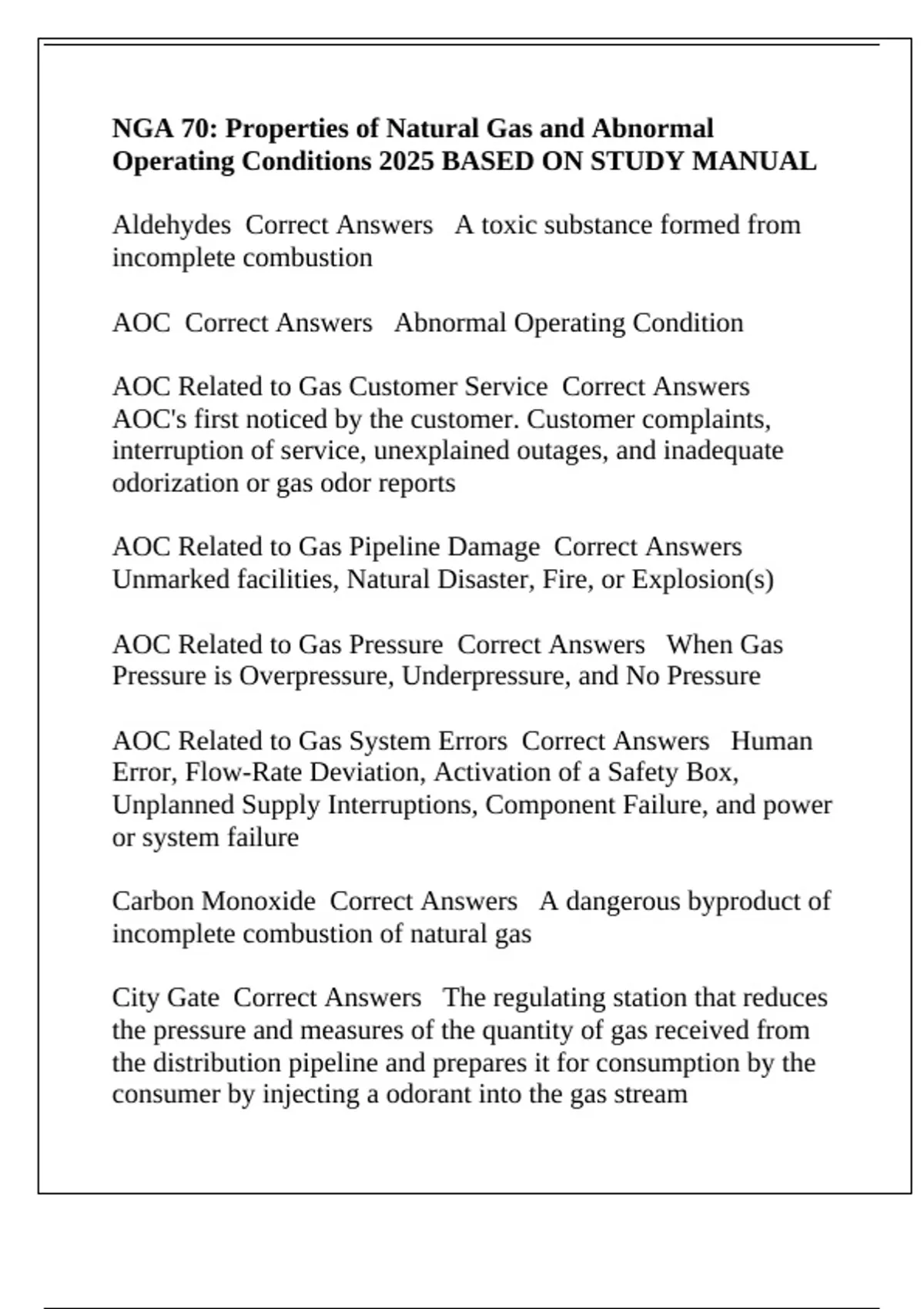 NGA 70: Properties of Natural Gas and Abnormal Operating Conditions 2025 BASED ON STUDY MANUAL

Aldehydes Correct Answers A toxic substance formed from incomplete combustion

AOC Correct Answers Abnormal Operating Condition

AOC Related to Gas Customer Service Correct Answers AOC's first noticed by the customer. Customer complaints, interruption of service, unexplained outages, and inadequate odorization or gas odor reports

AOC Related to Gas Pipeline Damage Correct Answers Unmarked facilities, Natural Disaster, Fire, or Explosion(s)

AOC Related to Gas Pressure Correct Answers When Gas Pressure is Overpressure, Underpressure, and No Pressure

AOC Related to Gas System Errors Correct Answers Human Error, Flow-Rate Deviation, Activation of a Safety Box, Unplanned Supply Interruptions, Component Failure, and power or system failure

Carbon Monoxide Correct Answers A dangerous byproduct of incomplete combustion of natural gas

City Gate Correct Answers The regulating station that reduces the pressure and measures of the quantity of gas received from the distribution pipeline and prepares it for consumption by the consumer by injecting a odorant into the gas stream